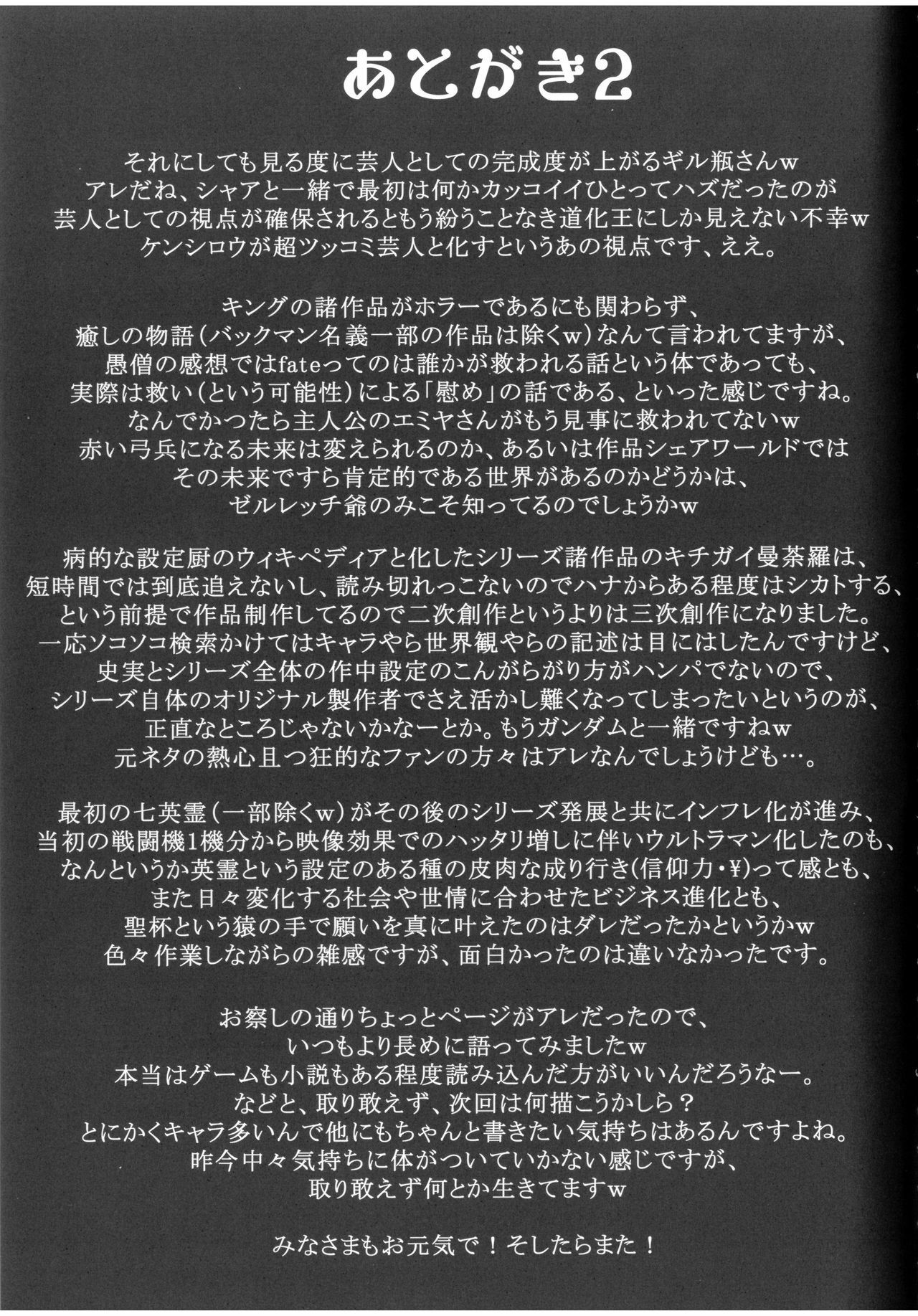 あとがき2

それにしても見る度に芸人としての完成度が上がるギル瓶さんw
アレだね、シャアと一緒で最初は何かカッコイイひとってハズだったのが
芸人としての視点が確保されるともう紛うことなき道化王にしか見えない不幸w
ケンシロウが超ツッコミ芸人と化すというあの視点です、ええ。

キングの諸作品がホラーであるにも関わらず、
癒しの物語(バックマン名義一部の作品は除くw)なんて言われてますが、
愚僧の感想ではfateってのは誰かが救われる話という体であっても、
実際は救い(という可能性)による「慰め」の話である、といった感じですね。
なんでかつたら主人公のエミヤさんがもう見事に救われてないw
赤い弓兵になる未来は変えられるのか、あるいは作品シェアワールドでは
その未来ですら肯定的である世界があるのかどうかは、
ゼルレッチ爺のみこそ知ってるのでしょうかw

病的な設定厨のウィキペディアと化したシリーズ諸作品のキチガイ曼荼羅は、
短時間では到底追えないし、読み切れっこないのでハナからある程度はシカトする、
という前提で作品制作してるので二次創作というよりは三次創作になりました。
一応ソコソコ検索かけてはキャラやら世界観やらの記述は目にはしたんですけど、
史実とシリーズ全体の作中設定のこんがらがり方がハンパでないので、
シリーズ自体のオリジナル製作者でさえ活かし難くなってしまったいというのが、
正直なところじゃないかなーとか。もうガンダムと一緒ですねw
元ネタの熱心且つ狂的なファンの方々はアレなんでしょうけども…。

最初の七英霊(一部除くw)がその後のシリーズ発展と共にインフレ化が進み、
当初の戦闘機1機分から映像効果でのハッタリ増しに伴いウルトラマン化したのも、
なんというか英霊という設定のある種の皮肉な成り行き(信仰力・¥)って感とも、
また日々変化する社会や世情に合わせたビジネス進化とも、
聖杯という猿の手で願いを真に叶えたのはダレだったかというかw
色々作業しながらの雑感ですが、面白かったのは違いなかったです。

お察しの通りちょっとページがアレだったので、
いつもより長めに語ってみましたw
本当はゲームも小説もある程度読み込んだ方がいいんだろうなー。
などと、取り敢えず、次回は何描こうかしら？
とにかくキャラ多いんで他にもちゃんと書きたい気持ちはあるんですよね。
昨今中々気持ちに体がついていかない感じですが、
取り敢えず何とか生きてますw

みなさまもお元気で！そしたらまた！